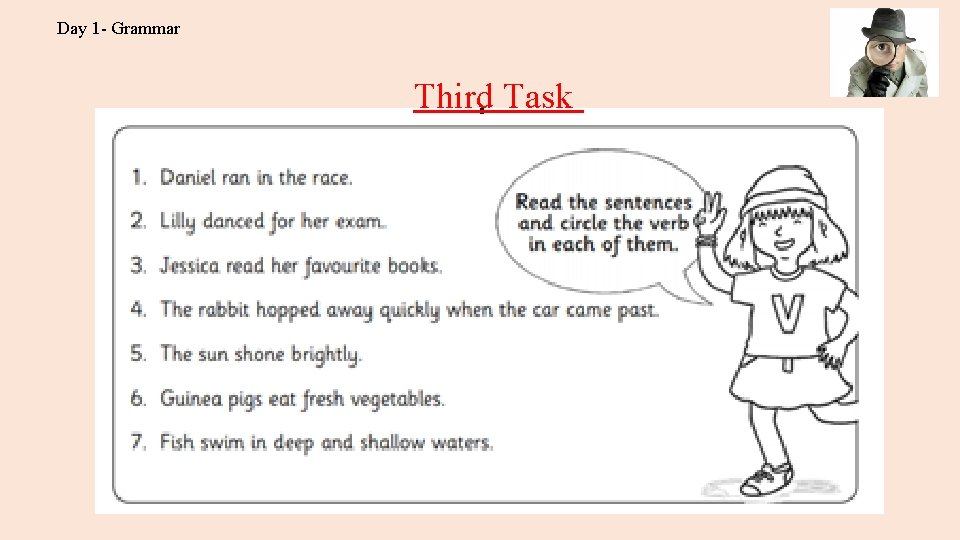 Day 1- Grammar

Third Task

1. Daniel ran in the race.

2. Lilly danced for her exam.

3. Jessica read her favourite books.

4. The rabbit hopped away quickly when the car came past.

5. The sun shone brightly.

6. Guinea pigs eat fresh vegetables.

7. Fish swim in deep and shallow waters.

Read the sentences and circle the verb in each of them.

V